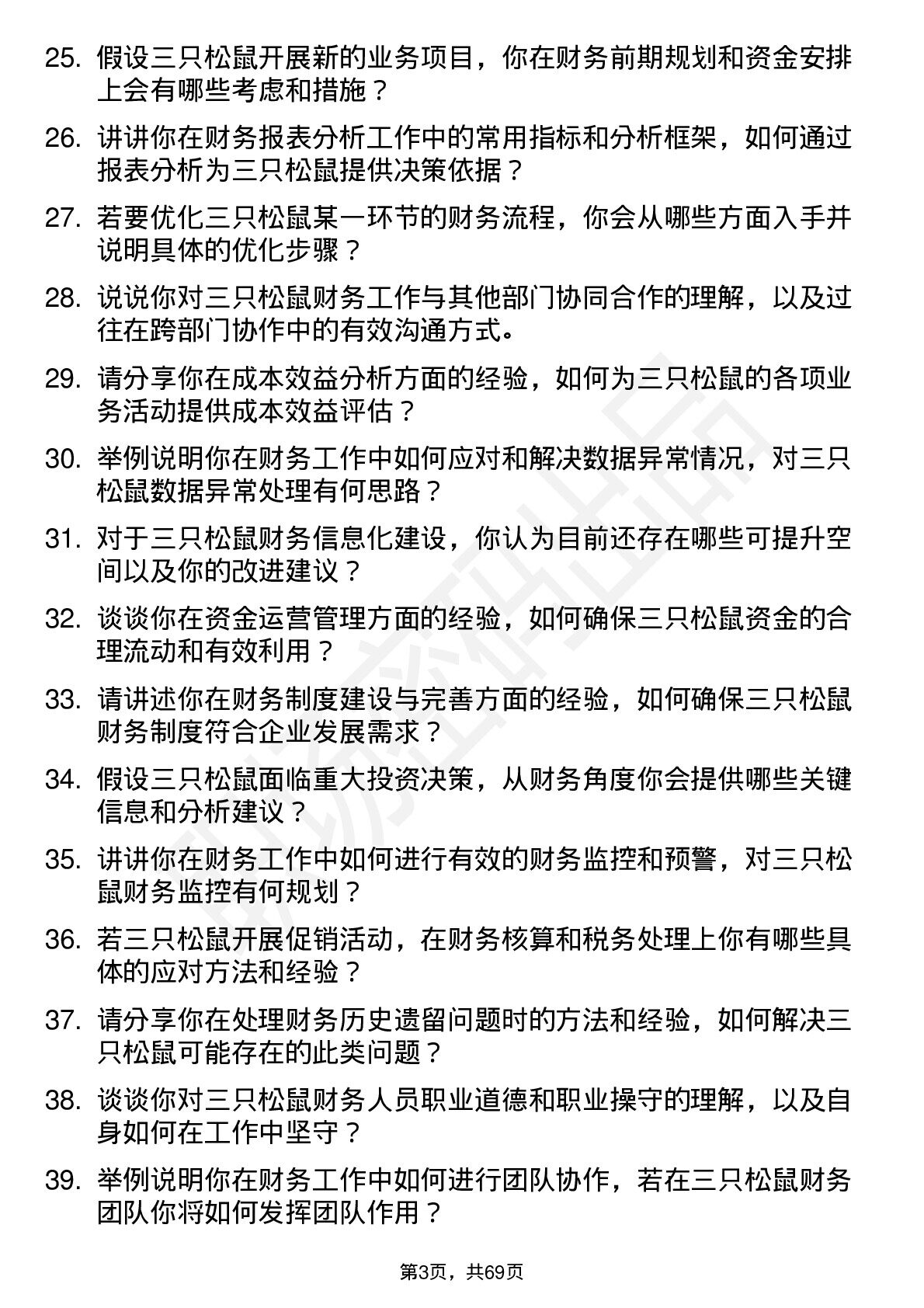 25. 假设三只松鼠开展新的业务项目，你在财务前期规划和资金安排上会有哪些考虑和措施？

26. 讲讲你在财务报表分析工作中的常用指标和分析框架，如何通过报表分析为三只松鼠提供决策依据？

27. 若要优化三只松鼠某一环节的财务流程，你会从哪些方面入手并说明具体的优化步骤？

28. 说说你对三只松鼠财务工作与其他部门协同合作的理解，以及过往在跨部门协作中的有效沟通方式。

29. 请分享你在成本效益分析方面的经验，如何为三只松鼠的各项业务活动提供成本效益评估？

30. 举例说明你在财务工作中如何应对和解决数据异常情况，对三只松鼠数据异常处理有何思路？

31. 对于三只松鼠财务信息化建设，你认为目前还存在哪些可提升空间以及你的改进建议？

32. 谈谈你在资金运营管理方面的经验，如何确保三只松鼠资金的合理流动和有效利用？

33. 请讲述你在财务制度建设与完善方面的经验，如何确保三只松鼠财务制度符合企业发展需求？

34. 假设三只松鼠面临重大投资决策，从财务角度你会提供哪些关键信息和分析建议？

35. 讲讲你在财务工作中如何进行有效的财务监控和预警，对三只松鼠财务监控有何规划？

36. 若三只松鼠开展促销活动，在财务核算和税务处理上你有哪些具体的应对方法和经验？

37. 请分享你在处理财务历史遗留问题时的方法和经验，如何解决三只松鼠可能存在的此类问题？

38. 谈谈你对三只松鼠财务人员职业道德和职业操守的理解，以及自身如何在工作中坚守？

39. 举例说明你在财务工作中如何进行团队协作，若在三只松鼠财务团队你将如何发挥团队作用？

第3页，共69页